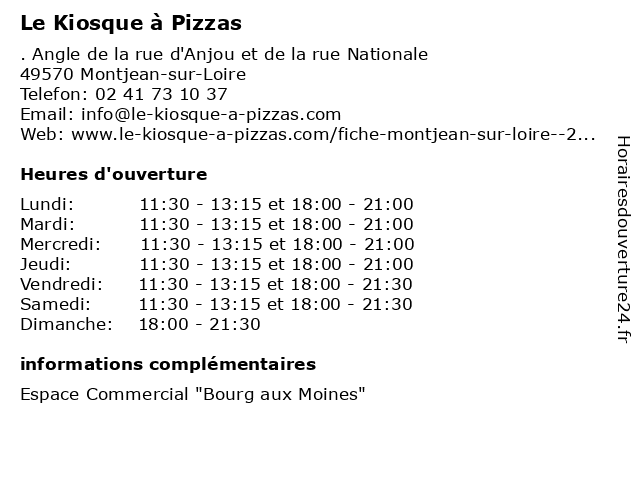 Le Kiosque à Pizzas

. Angle de la rue d'Anjou et de la rue Nationale
49570 Montjean-sur-Loire
Telefon: 02 41 73 10 37
Email: info@le-kiosque-a-pizzas.com
Web: www.le-kiosque-a-pizzas.com/fiche-montjean-sur-loire--2...

Heures d'ouverture

| | |
|---|---|
| Lundi: | 11:30 - 13:15 et 18:00 - 21:00 |
| Mardi: | 11:30 - 13:15 et 18:00 - 21:00 |
| Mercredi: | 11:30 - 13:15 et 18:00 - 21:00 |
| Jeudi: | 11:30 - 13:15 et 18:00 - 21:00 |
| Vendredi: | 11:30 - 13:15 et 18:00 - 21:30 |
| Samedi: | 11:30 - 13:15 et 18:00 - 21:30 |
| Dimanche: | 18:00 - 21:30 |

informations complémentaires

Espace Commercial "Bourg aux Moines"

Horairesdouverture24.fr